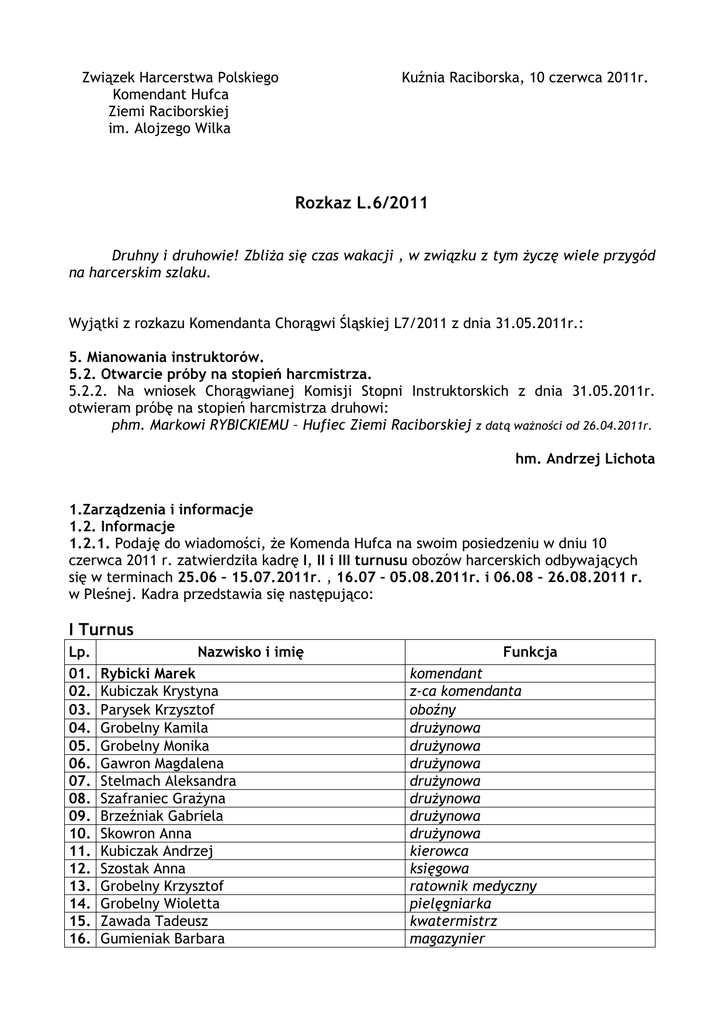 Związek Harcerstwa Polskiego
Komendant Hufca
Ziemi Raciborskiej
im. Alojzego Wilka

Kuźnia Raciborska, 10 czerwca 2011r.

Rozkaz L.6/2011

Druhny i druhowie! Zbliża się czas wakacji , w związku z tym życzę wiele przygód na harcerskim szlaku.

Wyjątki z rozkazu Komendanta Chorągwi Śląskiej L7/2011 z dnia 31.05.2011r.:

5. Mianowania instruktorów.
5.2. Otwarcie próby na stopień harcmistrza.
5.2.2. Na wniosek Chorągwianej Komisji Stopni Instruktorskich z dnia 31.05.2011r. otwieram próbę na stopień harcmistrza druhowi:
phm. Markowi RYBICKIEMU – Hufiec Ziemi Raciborskiej z datą ważności od 26.04.2011r.

hm. Andrzej Lichota

1.Zarządzenia i informacje
1.2. Informacje
1.2.1. Podaję do wiadomości, że Komenda Hufca na swoim posiedzeniu w dniu 10 czerwca 2011 r. zatwierdziła kadrę I, II i III turnusu obozów harcerskich odbywających się w terminach 25.06 – 15.07.2011r. , 16.07 – 05.08.2011r. i 06.08 – 26.08.2011 r. w Pleśnej. Kadra przedstawia się następująco:

I Turnus

| Lp. | Nazwisko i imię | Funkcja |
|---|---|---|
| 01. | Rybicki Marek | komendant |
| 02. | Kubiczak Krystyna | z-ca komendanta |
| 03. | Parysek Krzysztof | oboźny |
| 04. | Grobelny Kamila | drużynowa |
| 05. | Grobelny Monika | drużynowa |
| 06. | Gawron Magdalena | drużynowa |
| 07. | Stelmach Aleksandra | drużynowa |
| 08. | Szafraniec Grażyna | drużynowa |
| 09. | Brzeźniak Gabriela | drużynowa |
| 10. | Skowron Anna | drużynowa |
| 11. | Kubiczak Andrzej | kierowca |
| 12. | Szostak Anna | księgowa |
| 13. | Grobelny Krzysztof | ratownik medyczny |
| 14. | Grobelny Wioletta | pielęgniarka |
| 15. | Zawada Tadeusz | kwatermistrz |
| 16. | Gumieniak Barbara | magazynier |